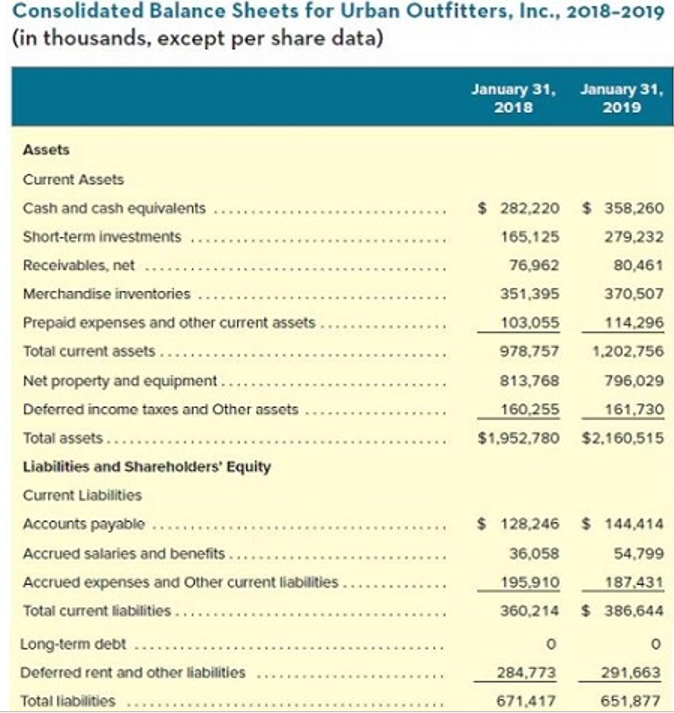 Consolidated Balance Sheets for Urban Outfitters, Inc., 2018-2019
(in thousands, except per share data)

| | January 31, 2018 | January 31, 2019 |
|---|---|---|
| **Assets** | | |
| Current Assets | | |
| Cash and cash equivalents | \$ 282,220 | \$ 358,260 |
| Short-term investments | 165,125 | 279,232 |
| Receivables, net | 76,962 | 80,461 |
| Merchandise inventories | 351,395 | 370,507 |
| Prepaid expenses and other current assets | 103,055 | 114,296 |
| Total current assets | 978,757 | 1,202,756 |
| Net property and equipment | 813,768 | 796,029 |
| Deferred income taxes and Other assets | 160,255 | 161,730 |
| Total assets | \$1,952,780 | \$2,160,515 |
| **Liabilities and Shareholders' Equity** | | |
| Current Liabilities | | |
| Accounts payable | \$ 128,246 | \$ 144,414 |
| Accrued salaries and benefits | 36,058 | 54,799 |
| Accrued expenses and Other current liabilities | 195,910 | 187,431 |
| Total current liabilities | 360,214 | \$ 386,644 |
| Long-term debt | 0 | 0 |
| Deferred rent and other liabilities | 284,773 | 291,663 |
| Total liabilities | 671,417 | 651,877 |